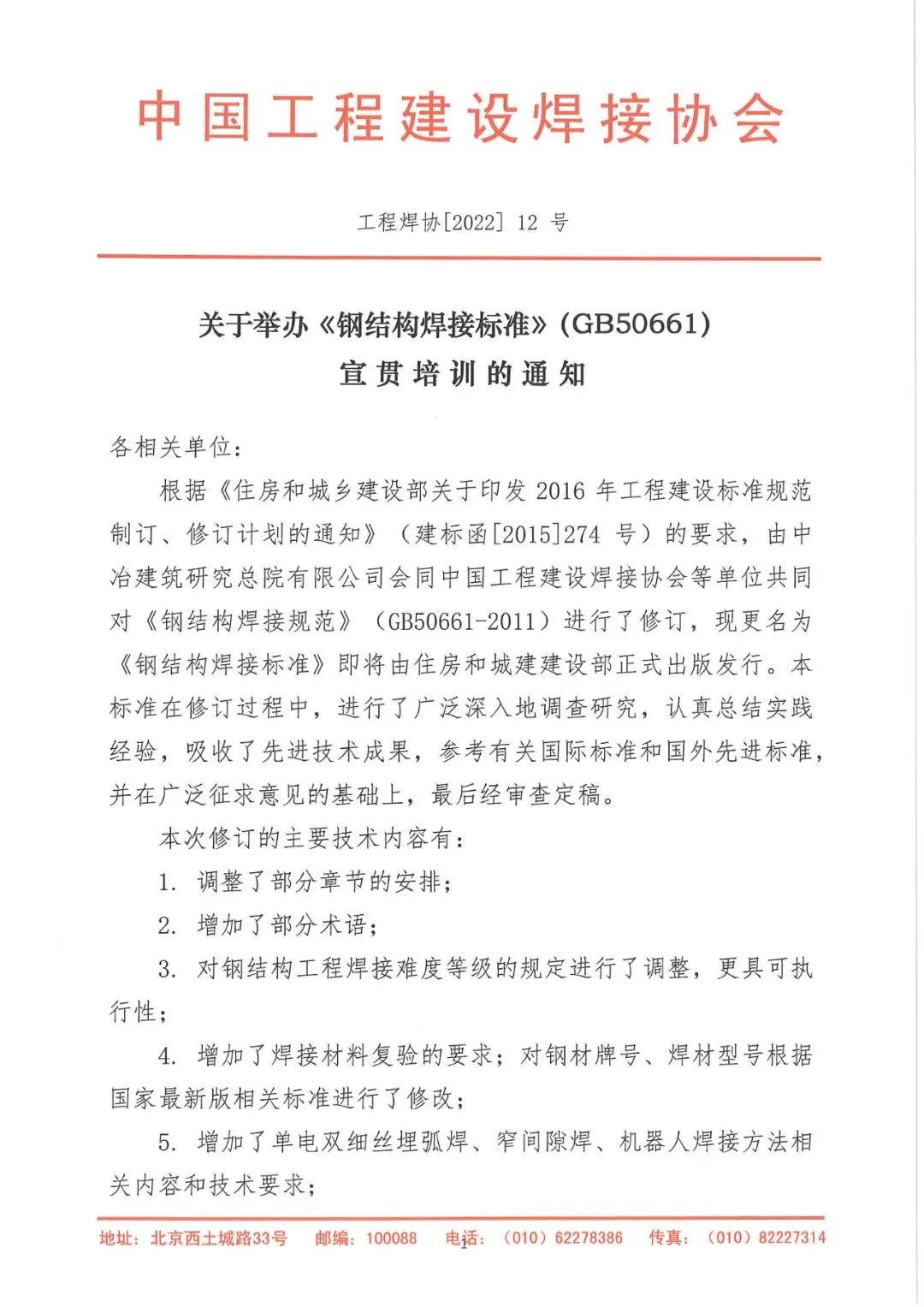 中国工程建设焊接协会

工程焊协[2022] 12 号

关于举办《钢结构焊接标准》(GB50661)
宣贯培训的通知

各相关单位：

根据《住房和城乡建设部关于印发 2016 年工程建设标准规范制订、修订计划的通知》（建标函[2015]274 号）的要求，由中冶建筑研究总院有限公司会同中国工程建设焊接协会等单位共同对《钢结构焊接规范》（GB50661-2011）进行了修订，现更名为《钢结构焊接标准》即将由住房和城建建设部正式出版发行。本标准在修订过程中，进行了广泛深入地调查研究，认真总结实践经验，吸收了先进技术成果，参考有关国际标准和国外先进标准，并在广泛征求意见的基础上，最后经审查定稿。

本次修订的主要技术内容有：

1. 调整了部分章节的安排；

2. 增加了部分术语；

3. 对钢结构工程焊接难度等级的规定进行了调整，更具可执行性；

4. 增加了焊接材料复验的要求；对钢材牌号、焊材型号根据国家最新版相关标准进行了修改；

5. 增加了单电双细丝埋弧焊、窄间隙焊、机器人焊接方法相关内容和技术要求；

地址：北京西土城路33号　邮编：100088　电话：（010）62278386　传真：（010）82227314

1